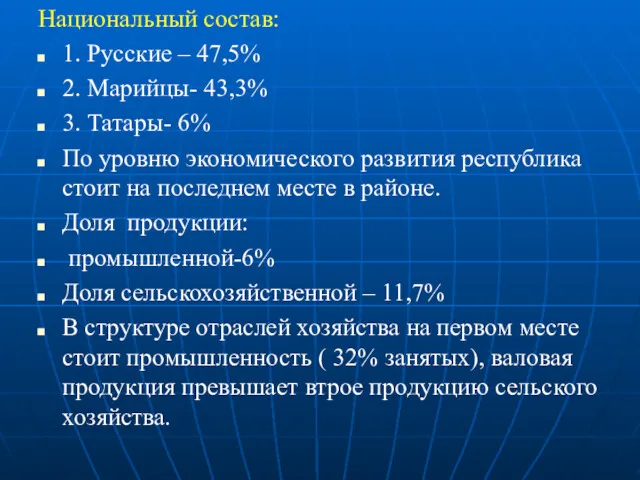 Национальный состав:

1. Русские – 47,5%

2. Марийцы- 43,3%

3. Татары- 6%

По уровню экономического развития республика стоит на последнем месте в районе.

Доля продукции:

промышленной-6%

Доля сельскохозяйственной – 11,7%

В структуре отраслей хозяйства на первом месте стоит промышленность ( 32% занятых), валовая продукция превышает втрое продукцию сельского хозяйства.